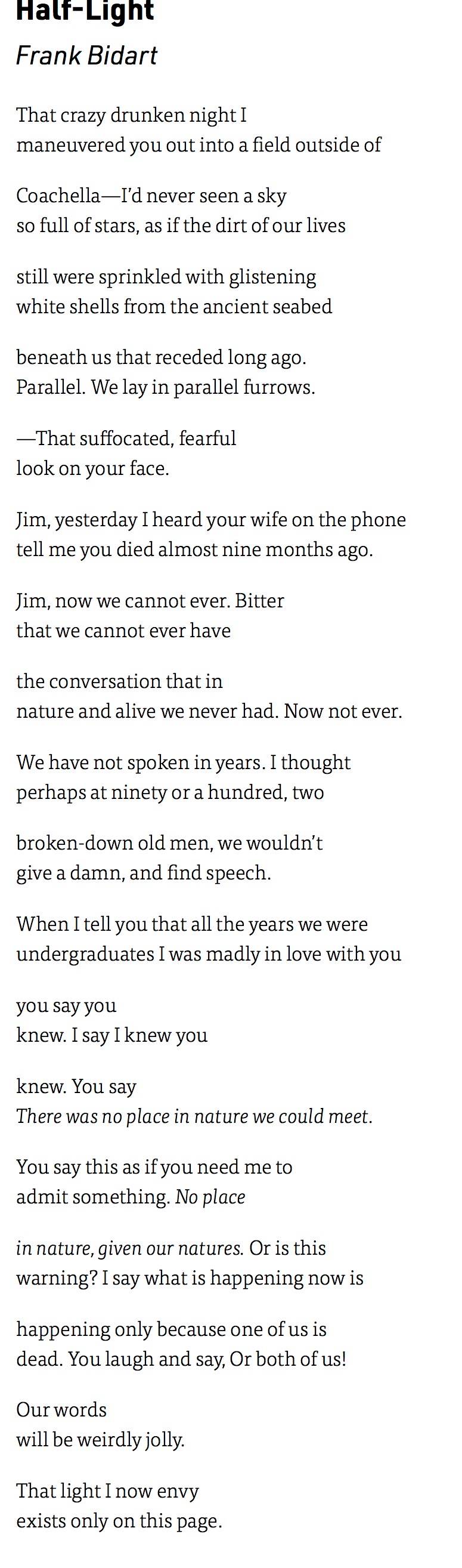 Half-Light

Frank Bidart

That crazy drunken night I
maneuvered you out into a field outside of

Coachella—I'd never seen a sky
so full of stars, as if the dirt of our lives

still were sprinkled with glistening
white shells from the ancient seabed

beneath us that receded long ago.
Parallel. We lay in parallel furrows.

—That suffocated, fearful
look on your face.

Jim, yesterday I heard your wife on the phone
tell me you died almost nine months ago.

Jim, now we cannot ever. Bitter
that we cannot ever have

the conversation that in
nature and alive we never had. Now not ever.

We have not spoken in years. I thought
perhaps at ninety or a hundred, two

broken-down old men, we wouldn't
give a damn, and find speech.

When I tell you that all the years we were
undergraduates I was madly in love with you

you say you
knew. I say I knew you

knew. You say
There was no place in nature we could meet.

You say this as if you need me to
admit something. No place

in nature, given our natures. Or is this
warning? I say what is happening now is

happening only because one of us is
dead. You laugh and say, Or both of us!

Our words
will be weirdly jolly.

That light I now envy
exists only on this page.